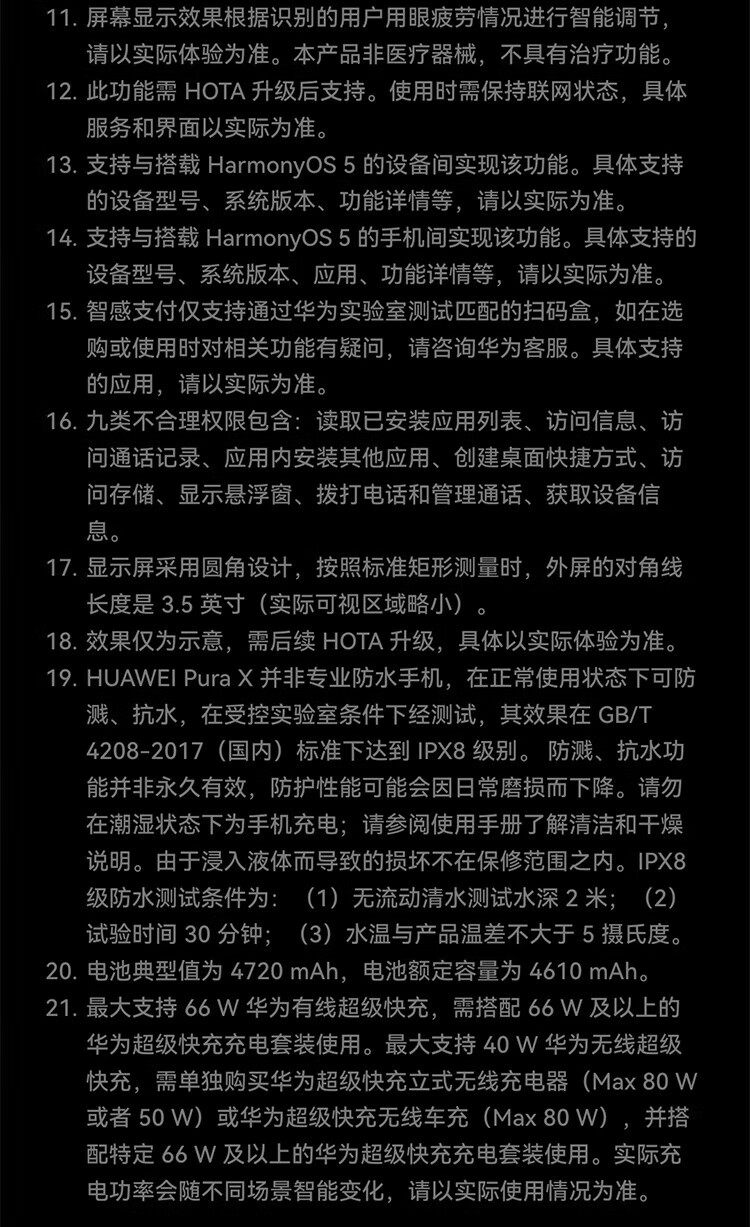 11. 屏幕显示效果根据识别的用户用眼疲劳情况进行智能调节，请以实际体验为准。本产品非医疗器械，不具有治疗功能。
12. 此功能需 HOTA 升级后支持。使用时需保持联网状态，具体服务和界面以实际为准。
13. 支持与搭载 HarmonyOS 5 的设备间实现该功能。具体支持的设备型号、系统版本、功能详情等，请以实际为准。
14. 支持与搭载 HarmonyOS 5 的手机间实现该功能。具体支持的设备型号、系统版本、应用、功能详情等，请以实际为准。
15. 智感支付仅支持通过华为实验室测试匹配的扫码盒，如在选购或使用时对相关功能有疑问，请咨询华为客服。具体支持的应用，请以实际为准。
16. 九类不合理权限包含：读取已安装应用列表、访问信息、访问通话记录、应用内安装其他应用、创建桌面快捷方式、访问存储、显示悬浮窗、拨打电话和管理通话、获取设备信息。
17. 显示屏采用圆角设计，按照标准矩形测量时，外屏的对角线长度是 3.5 英寸（实际可视区域略小）。
18. 效果仅为示意，需后续 HOTA 升级，具体以实际体验为准。
19. HUAWEI Pura X 并非专业防水手机，在正常使用状态下可防溅、抗水，在受控实验室条件下经测试，其效果在 GB/T 4208-2017（国内）标准下达到 IPX8 级别。 防溅、抗水功能并非永久有效，防护性能可能会因日常磨损而下降。请勿在潮湿状态下为手机充电；请参阅使用手册了解清洁和干燥说明。由于浸入液体而导致的损坏不在保修范围之内。IPX8 级防水测试条件为：（1）无流动清水测试水深 2 米；（2）试验时间 30 分钟；（3）水温与产品温差不大于 5 摄氏度。
20. 电池典型值为 4720 mAh，电池额定容量为 4610 mAh。
21. 最大支持 66 W 华为有线超级快充，需搭配 66 W 及以上的华为超级快充充电套装使用。最大支持 40 W 华为无线超级快充，需单独购买华为超级快充立式无线充电器（Max 80 W 或者 50 W）或华为超级快充无线车充（Max 80 W），并搭配特定 66 W 及以上的华为超级快充充电套装使用。实际充电功率会随不同场景智能变化，请以实际使用情况为准。